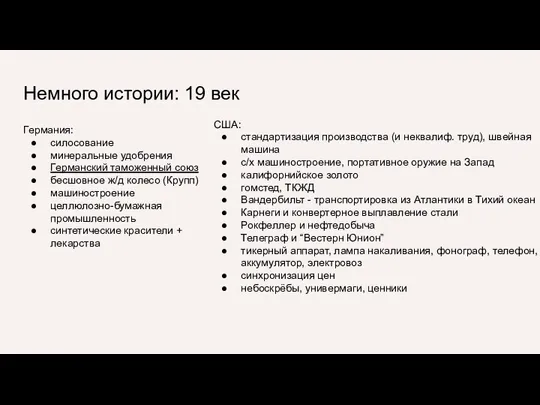 Немного истории: 19 век

Германия:
● силосование
● минеральные удобрения
● Германский таможенный союз
● бесшовное ж/д колесо (Крупп)
● машиностроение
● целлюлозно-бумажная промышленность
● синтетические красители + лекарства

США:
● стандартизация производства (и неквалиф. труд), швейная машина
● с/х машиностроение, портативное оружие на Запад
● калифорнийское золото
● гомстед, ТКЖД
● Вандербильт - транспортировка из Атлантики в Тихий океан
● Карнеги и конвертерное выплавление стали
● Рокфеллер и нефтедобыча
● Телеграф и “Вестерн Юнион”
● тикерный аппарат, лампа накаливания, фонограф, телефон, аккумулятор, электровоз
● синхронизация цен
● небоскрёбы, универмаги, ценники